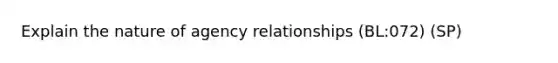 Explain the nature of agency relationships (BL:072) (SP)